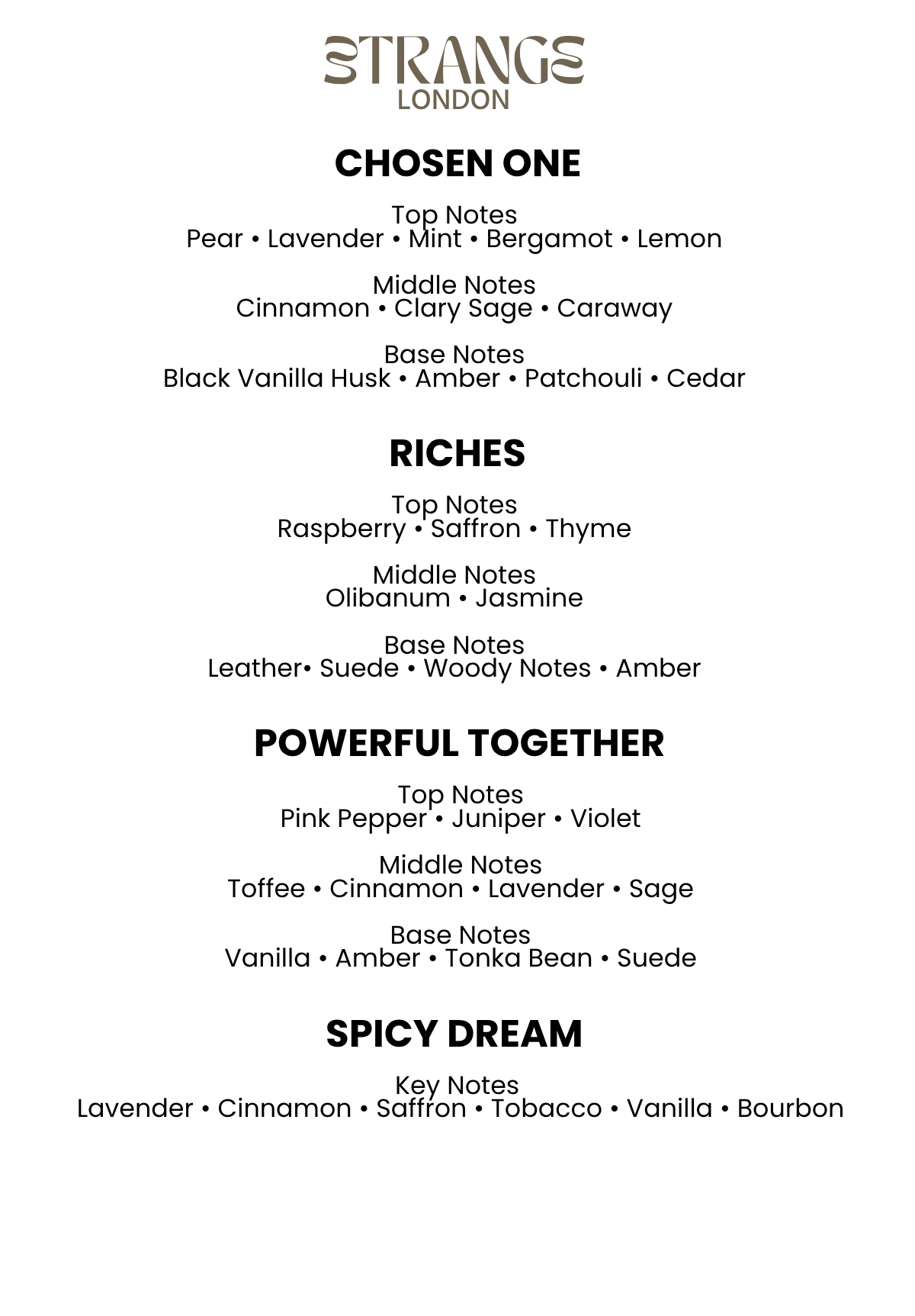 STRANGE
LONDON

CHOSEN ONE

Top Notes
Pear • Lavender • Mint • Bergamot • Lemon

Middle Notes
Cinnamon • Clary Sage • Caraway

Base Notes
Black Vanilla Husk • Amber • Patchouli • Cedar

RICHES

Top Notes
Raspberry • Saffron • Thyme

Middle Notes
Olibanum • Jasmine

Base Notes
Leather• Suede • Woody Notes • Amber

POWERFUL TOGETHER

Top Notes
Pink Pepper • Juniper • Violet

Middle Notes
Toffee • Cinnamon • Lavender • Sage

Base Notes
Vanilla • Amber • Tonka Bean • Suede

SPICY DREAM

Key Notes
Lavender • Cinnamon • Saffron • Tobacco • Vanilla • Bourbon